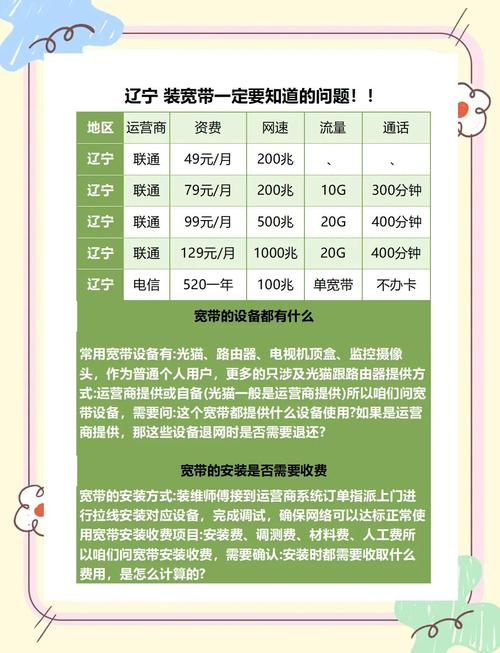 辽宁 装宽带一定要知道的问题！！

| 地区 | 运营商 | 资费 | 网速 | 流量 | 通话 |
|---|---|---|---|---|---|
| 辽宁 | 联通 | 49元/月 | 200兆 | 、 | 、 |
| 辽宁 | 联通 | 79元/月 | 200兆 | 10G | 300分钟 |
| 辽宁 | 联通 | 99元/月 | 500兆 | 20G | 400分钟 |
| 辽宁 | 联通 | 129元/月 | 1000兆 | 20G | 400分钟 |
| 辽宁 | 电信 | 520一年 | 100兆 | 单宽带 | 不办卡 |

宽带的设备都有什么

常用宽带设备有:光猫、路由器、电视机顶盒、监控摄像头，作为普通个人用户，更多的只涉及光猫跟路由器提供方式:运营商提供或自备(光猫一般是运营商提供)所以咱们问宽带设备，需要问:这个宽带都提供什么设备使用?如果是运营商提供，那这些设备退网时是否需要退还?

宽带的安装是否需要收费

宽带的安装方式:装维师傅接到运营商系统订单指派上门进行拉线安装对应设备，完成调试，确保网络可以达标正常使用宽带安装收费项目:安装费、调测费、材料费、人工费所以咱们问宽带安装收费，需要确认:安装时都需要收取什么费用，是怎么计算的?